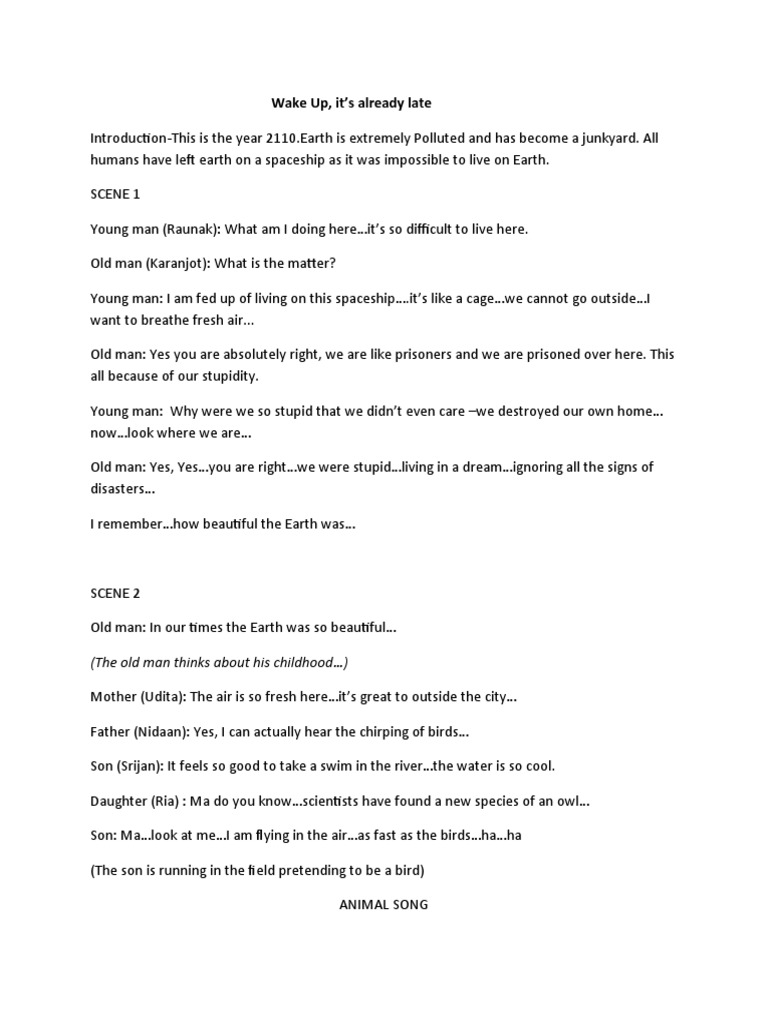 Wake Up, it's already late

Introduction-This is the year 2110.Earth is extremely Polluted and has become a junkyard. All humans have left earth on a spaceship as it was impossible to live on Earth.

SCENE 1

Young man (Raunak): What am I doing here...it's so difficult to live here.

Old man (Karanjot): What is the matter?

Young man: I am fed up of living on this spaceship....it's like a cage...we cannot go outside...I want to breathe fresh air...

Old man: Yes you are absolutely right, we are like prisoners and we are prisoned over here. This all because of our stupidity.

Young man: Why were we so stupid that we didn't even care –we destroyed our own home... now...look where we are...

Old man: Yes, Yes...you are right...we were stupid...living in a dream...ignoring all the signs of disasters...

I remember...how beautiful the Earth was...

SCENE 2

Old man: In our times the Earth was so beautiful...

(The old man thinks about his childhood...)

Mother (Udita): The air is so fresh here...it's great to outside the city...

Father (Nidaan): Yes, I can actually hear the chirping of birds...

Son (Srijan): It feels so good to take a swim in the river...the water is so cool.

Daughter (Ria) : Ma do you know...scientists have found a new species of an owl...

Son: Ma...look at me...I am flying in the air...as fast as the birds...ha...ha

(The son is running in the field pretending to be a bird)

ANIMAL SONG